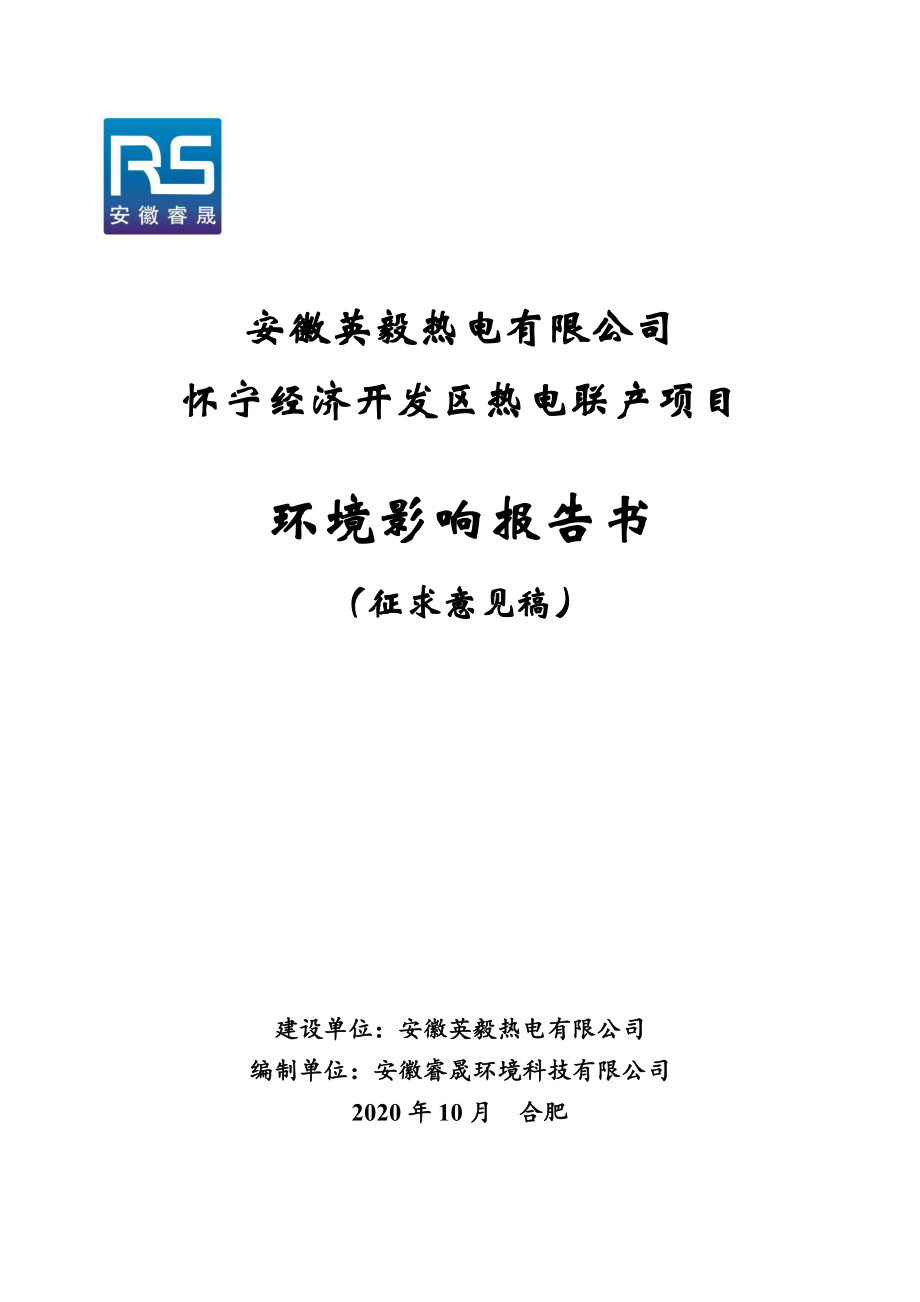 RS
安徽睿晟

安徽英毅热电有限公司
怀宁经济开发区热电联产项目

环境影响报告书

（征求意见稿）

建设单位：安徽英毅热电有限公司
编制单位：安徽睿晟环境科技有限公司
2020 年 10 月　合肥